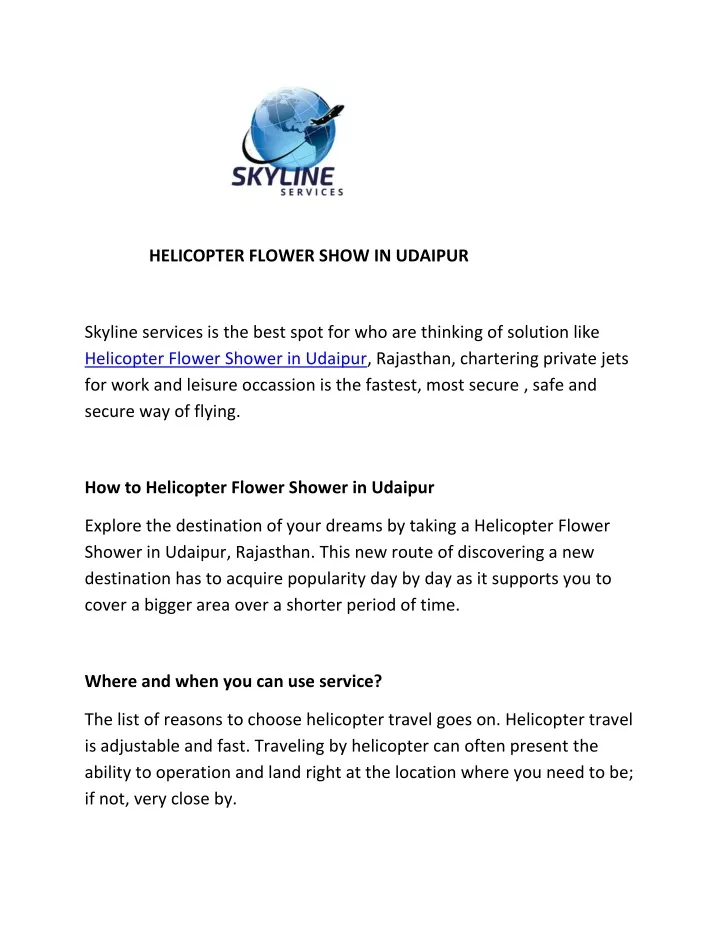 SKYLINE
SERVICES

HELICOPTER FLOWER SHOW IN UDAIPUR

Skyline services is the best spot for who are thinking of solution like Helicopter Flower Shower in Udaipur, Rajasthan, chartering private jets for work and leisure occassion is the fastest, most secure , safe and secure way of flying.

How to Helicopter Flower Shower in Udaipur

Explore the destination of your dreams by taking a Helicopter Flower Shower in Udaipur, Rajasthan. This new route of discovering a new destination has to acquire popularity day by day as it supports you to cover a bigger area over a shorter period of time.

Where and when you can use service?

The list of reasons to choose helicopter travel goes on. Helicopter travel is adjustable and fast. Traveling by helicopter can often present the ability to operation and land right at the location where you need to be; if not, very close by.